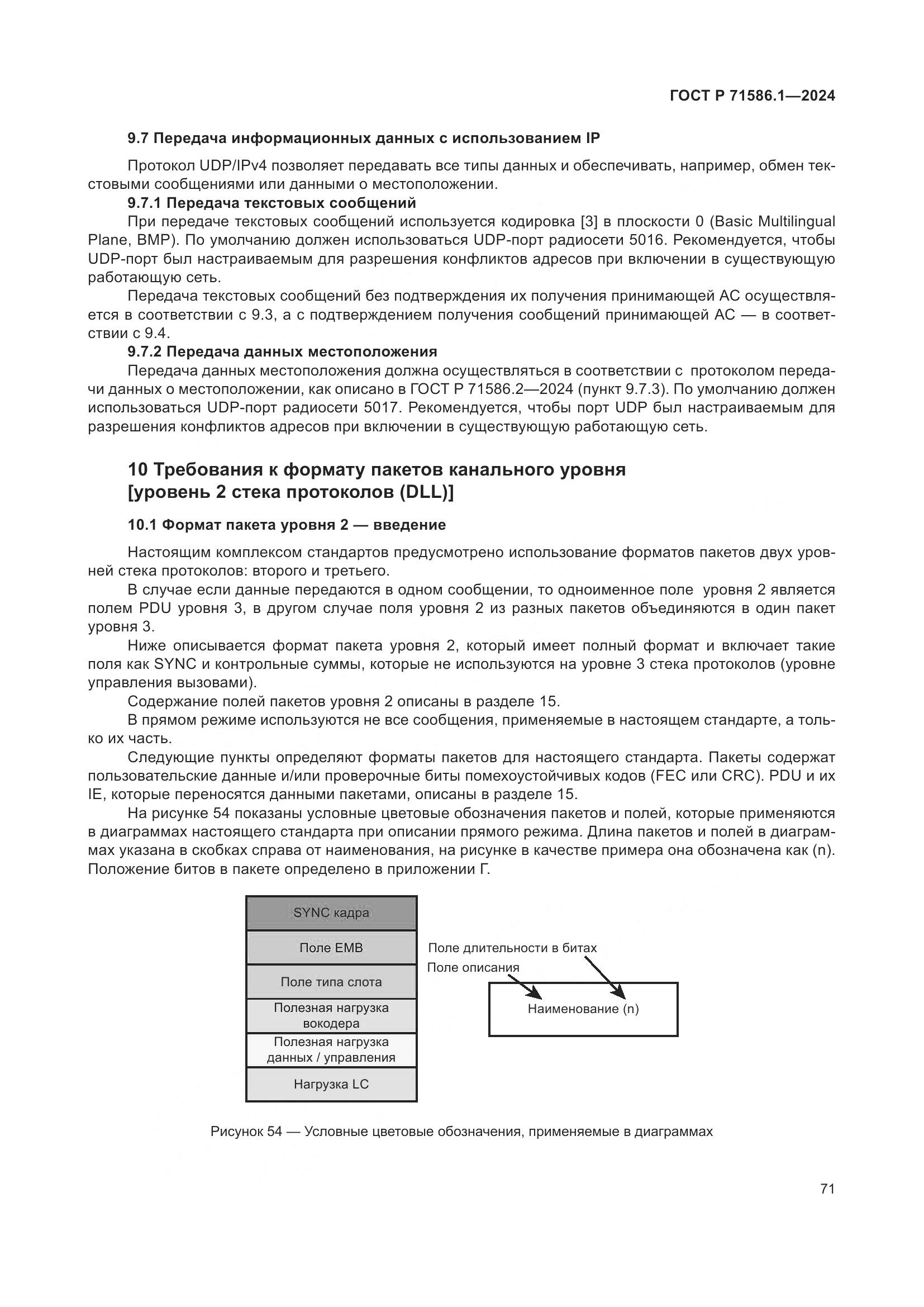 ГОСТ Р 71586.1—2024

9.7 Передача информационных данных с использованием IP

Протокол UDP/IPv4 позволяет передавать все типы данных и обеспечивать, например, обмен текстовыми сообщениями или данными о местоположении.

9.7.1 Передача текстовых сообщений

При передаче текстовых сообщений используется кодировка [3] в плоскости 0 (Basic Multilingual Plane, BMP). По умолчанию должен использоваться UDP-порт радиосети 5016. Рекомендуется, чтобы UDP-порт был настраиваемым для разрешения конфликтов адресов при включении в существующую работающую сеть.

Передача текстовых сообщений без подтверждения их получения принимающей АС осуществляется в соответствии с 9.3, а с подтверждением получения сообщений принимающей АС — в соответствии с 9.4.

9.7.2 Передача данных местоположения

Передача данных местоположения должна осуществляться в соответствии с протоколом передачи данных о местоположении, как описано в ГОСТ Р 71586.2—2024 (пункт 9.7.3). По умолчанию должен использоваться UDP-порт радиосети 5017. Рекомендуется, чтобы порт UDP был настраиваемым для разрешения конфликтов адресов при включении в существующую работающую сеть.

10 Требования к формату пакетов канального уровня [уровень 2 стека протоколов (DLL)]

10.1 Формат пакета уровня 2 — введение

Настоящим комплексом стандартов предусмотрено использование форматов пакетов двух уровней стека протоколов: второго и третьего.

В случае если данные передаются в одном сообщении, то одноименное поле уровня 2 является полем PDU уровня 3, в другом случае поля уровня 2 из разных пакетов объединяются в один пакет уровня 3.

Ниже описывается формат пакета уровня 2, который имеет полный формат и включает такие поля как SYNC и контрольные суммы, которые не используются на уровне 3 стека протоколов (уровне управления вызовами).

Содержание полей пакетов уровня 2 описаны в разделе 15.

В прямом режиме используются не все сообщения, применяемые в настоящем стандарте, а только их часть.

Следующие пункты определяют форматы пакетов для настоящего стандарта. Пакеты содержат пользовательские данные и/или проверочные биты помехоустойчивых кодов (FEC или CRC). PDU и их IE, которые переносятся данными пакетами, описаны в разделе 15.

На рисунке 54 показаны условные цветовые обозначения пакетов и полей, которые применяются в диаграммах настоящего стандарта при описании прямого режима. Длина пакетов и полей в диаграммах указана в скобках справа от наименования, на рисунке в качестве примера она обозначена как (n). Положение битов в пакете определено в приложении Г.

SYNC кадра
Поле EMB
Поле типа слота
Полезная нагрузка вокодера
Полезная нагрузка данных / управления
Нагрузка LC

Поле длительности в битах
Поле описания
Наименование (n)

Рисунок 54 — Условные цветовые обозначения, применяемые в диаграммах

71